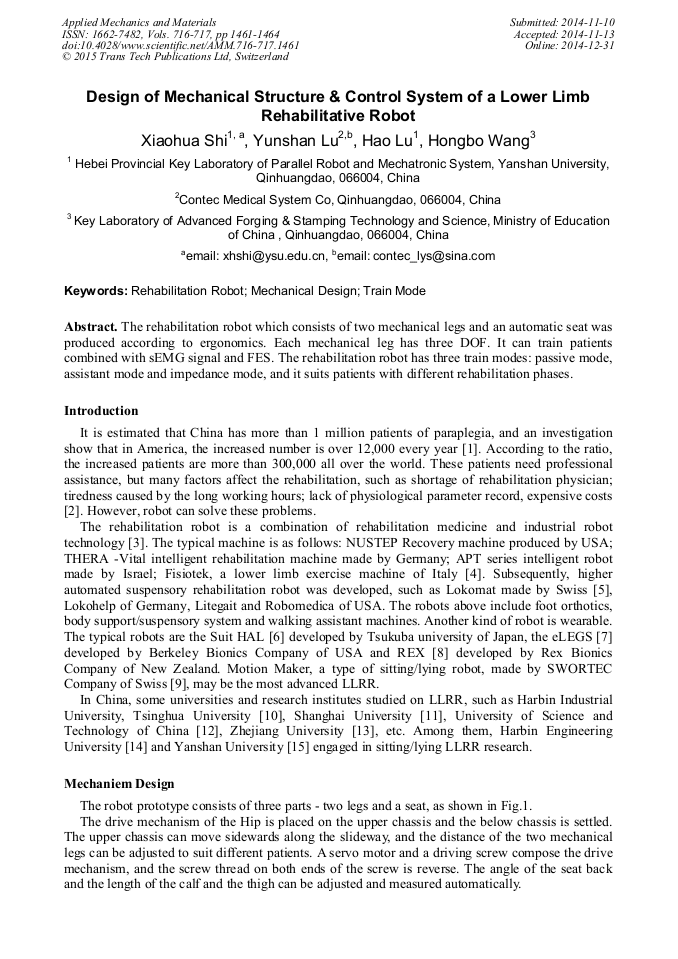 Applied Mechanics and Materials
ISSN: 1662-7482, Vols. 716-717, pp 1461-1464
doi:10.4028/www.scientific.net/AMM.716-717.1461
© 2015 Trans Tech Publications Ltd, Switzerland

Submitted: 2014-11-10
Accepted: 2014-11-13
Online: 2014-12-31

Design of Mechanical Structure & Control System of a Lower Limb Rehabilitative Robot

Xiaohua Shi$^{1, a}$, Yunshan Lu$^{2,b}$, Hao Lu$^{1}$, Hongbo Wang$^{3}$

$^{1}$ Hebei Provincial Key Laboratory of Parallel Robot and Mechatronic System, Yanshan University, Qinhuangdao, 066004, China

$^{2}$Contec Medical System Co, Qinhuangdao, 066004, China

$^{3}$ Key Laboratory of Advanced Forging & Stamping Technology and Science, Ministry of Education of China , Qinhuangdao, 066004, China

$^{a}$email: xhshi@ysu.edu.cn, $^{b}$email: contec_lys@sina.com

Keywords: Rehabilitation Robot; Mechanical Design; Train Mode

Abstract. The rehabilitation robot which consists of two mechanical legs and an automatic seat was produced according to ergonomics. Each mechanical leg has three DOF. It can train patients combined with sEMG signal and FES. The rehabilitation robot has three train modes: passive mode, assistant mode and impedance mode, and it suits patients with different rehabilitation phases.

Introduction

It is estimated that China has more than 1 million patients of paraplegia, and an investigation show that in America, the increased number is over 12,000 every year [1]. According to the ratio, the increased patients are more than 300,000 all over the world. These patients need professional assistance, but many factors affect the rehabilitation, such as shortage of rehabilitation physician; tiredness caused by the long working hours; lack of physiological parameter record, expensive costs [2]. However, robot can solve these problems.

The rehabilitation robot is a combination of rehabilitation medicine and industrial robot technology [3]. The typical machine is as follows: NUSTEP Recovery machine produced by USA; THERA -Vital intelligent rehabilitation machine made by Germany; APT series intelligent robot made by Israel; Fisiotek, a lower limb exercise machine of Italy [4]. Subsequently, higher automated suspensory rehabilitation robot was developed, such as Lokomat made by Swiss [5], Lokohelp of Germany, Litegait and Robomedica of USA. The robots above include foot orthotics, body support/suspensory system and walking assistant machines. Another kind of robot is wearable. The typical robots are the Suit HAL [6] developed by Tsukuba university of Japan, the eLEGS [7] developed by Berkeley Bionics Company of USA and REX [8] developed by Rex Bionics Company of New Zealand. Motion Maker, a type of sitting/lying robot, made by SWORTEC Company of Swiss [9], may be the most advanced LLRR.

In China, some universities and research institutes studied on LLRR, such as Harbin Industrial University, Tsinghua University [10], Shanghai University [11], University of Science and Technology of China [12], Zhejiang University [13], etc. Among them, Harbin Engineering University [14] and Yanshan University [15] engaged in sitting/lying LLRR research.

Mechaniem Design

The robot prototype consists of three parts - two legs and a seat, as shown in Fig.1.

The drive mechanism of the Hip is placed on the upper chassis and the below chassis is settled. The upper chassis can move sidewards along the slideway, and the distance of the two mechanical legs can be adjusted to suit different patients. A servo motor and a driving screw compose the drive mechanism, and the screw thread on both ends of the screw is reverse. The angle of the seat back and the length of the calf and the thigh can be adjusted and measured automatically.